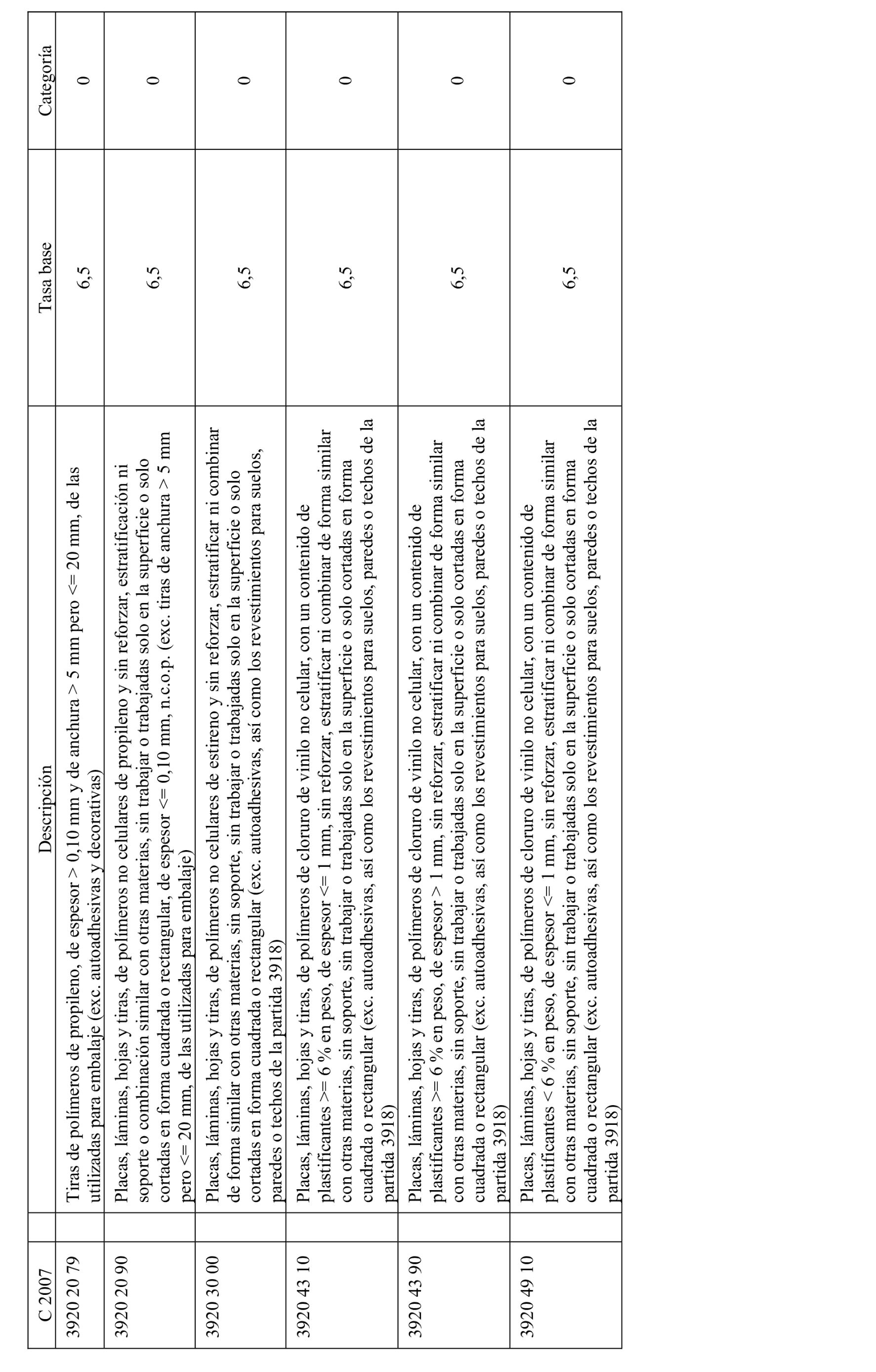 | C 2007 | | Descripción | Tasa base | Categoría |
|---|---|---|---|---|
| 3920 20 79 | | Tiras de polímeros de propileno, de espesor > 0,10 mm y de anchura > 5 mm pero <= 20 mm, de las utilizadas para embalaje (exc. autoadhesivas y decorativas) | 6,5 | 0 |
| 3920 20 90 | | Placas, láminas, hojas y tiras, de polímeros no celulares de propileno y sin reforzar, estratificación ni soporte o combinación similar con otras materias, sin trabajar o trabajadas solo en la superficie o solo cortadas en forma cuadrada o rectangular, de espesor <= 0,10 mm, n.c.o.p. (exc. tiras de anchura > 5 mm pero <= 20 mm, de las utilizadas para embalaje) | 6,5 | 0 |
| 3920 30 00 | | Placas, láminas, hojas y tiras, de polímeros no celulares de estireno y sin reforzar, estratificar ni combinar de forma similar con otras materias, sin soporte, sin trabajar o trabajadas solo en la superficie o solo cortadas en forma cuadrada o rectangular (exc. autoadhesivas, así como los revestimientos para suelos, paredes o techos de la partida 3918) | 6,5 | 0 |
| 3920 43 10 | | Placas, láminas, hojas y tiras, de polímeros de cloruro de vinilo no celular, con un contenido de plastificantes >= 6 % en peso, de espesor <= 1 mm, sin reforzar, estratificar ni combinar de forma similar con otras materias, sin soporte, sin trabajar o trabajadas solo en la superficie o solo cortadas en forma cuadrada o rectangular (exc. autoadhesivas, así como los revestimientos para suelos, paredes o techos de la partida 3918) | 6,5 | 0 |
| 3920 43 90 | | Placas, láminas, hojas y tiras, de polímeros de cloruro de vinilo no celular, con un contenido de plastificantes >= 6 % en peso, de espesor > 1 mm, sin reforzar, estratificar ni combinar de forma similar con otras materias, sin soporte, sin trabajar o trabajadas solo en la superficie o solo cortadas en forma cuadrada o rectangular (exc. autoadhesivas, así como los revestimientos para suelos, paredes o techos de la partida 3918) | 6,5 | 0 |
| 3920 49 10 | | Placas, láminas, hojas y tiras, de polímeros de cloruro de vinilo no celular, con un contenido de plastificantes < 6 % en peso, de espesor <= 1 mm, sin reforzar, estratificar ni combinar de forma similar con otras materias, sin soporte, sin trabajar o trabajadas solo en la superficie o solo cortadas en forma cuadrada o rectangular (exc. autoadhesivas, así como los revestimientos para suelos, paredes o techos de la partida 3918) | 6,5 | 0 |